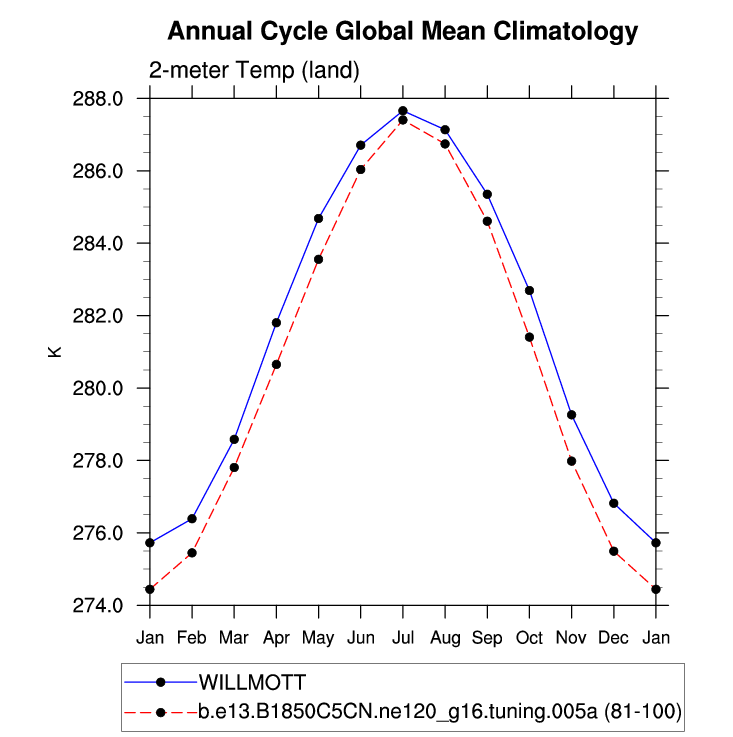 Annual Cycle Global Mean Climatology

2-meter Temp (land)

K

288.0
286.0
284.0
282.0
280.0
278.0
276.0
274.0

Jan Feb Mar Apr May Jun Jul Aug Sep Oct Nov Dec Jan

WILLMOTT
b.e13.B1850C5CN.ne120_g16.tuning.005a (81-100)